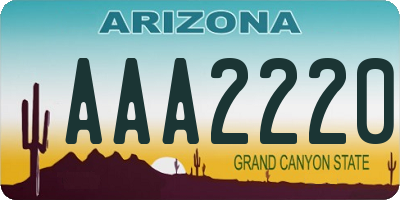 ARIZONA

AAA2220

GRAND CANYON STATE